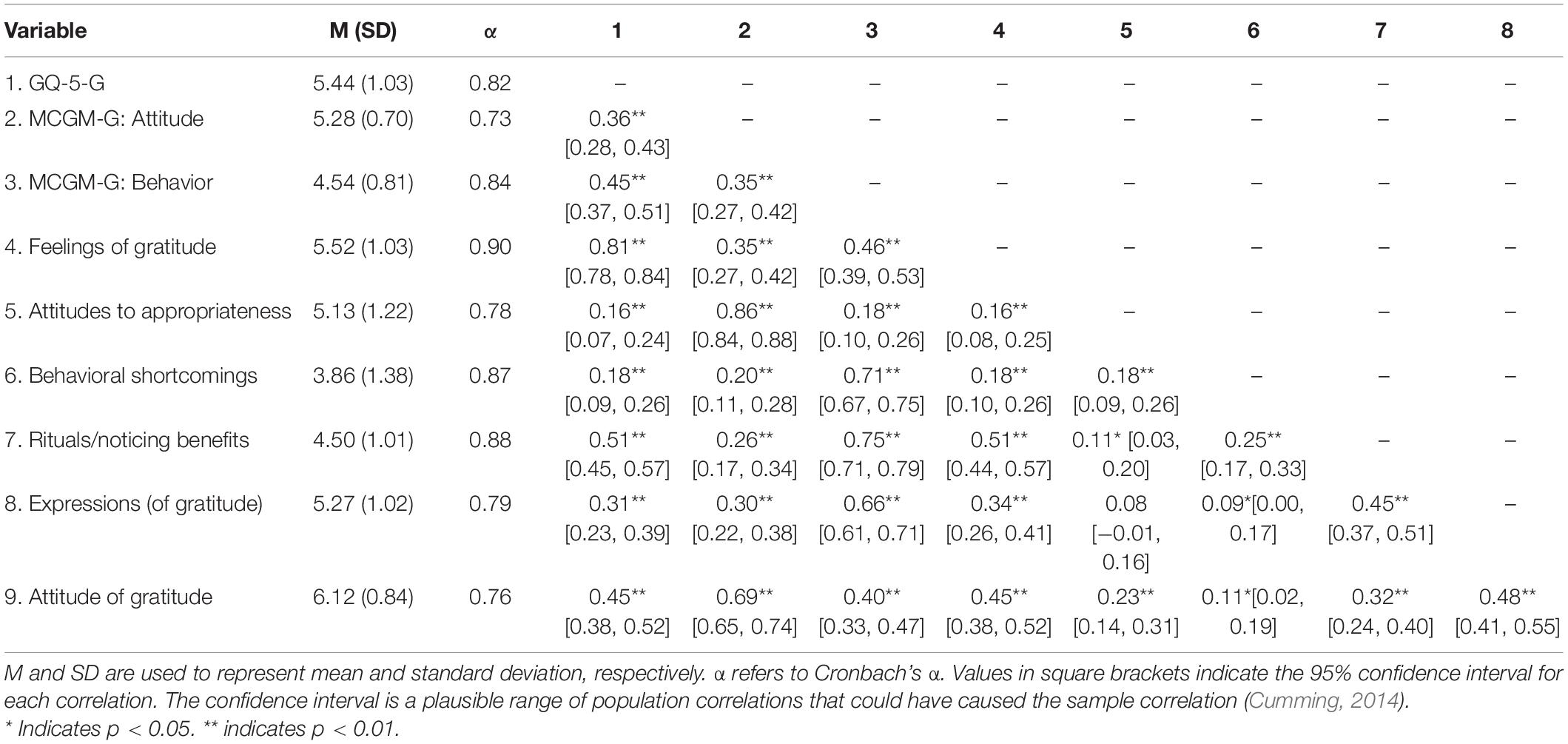 | Variable | M (SD) | α | 1 | 2 | 3 | 4 | 5 | 6 | 7 | 8 |
|---|---|---|---|---|---|---|---|---|---|---|
| 1. GQ-5-G | 5.44 (1.03) | 0.82 | – | – | – | – | – | – | – | – |
| 2. MCGM-G: Attitude | 5.28 (0.70) | 0.73 | 0.36** [0.28, 0.43] | – | – | – | – | – | – | – |
| 3. MCGM-G: Behavior | 4.54 (0.81) | 0.84 | 0.45** [0.37, 0.51] | 0.35** [0.27, 0.42] | – | – | – | – | – | – |
| 4. Feelings of gratitude | 5.52 (1.03) | 0.90 | 0.81** [0.78, 0.84] | 0.35** [0.27, 0.42] | 0.46** [0.39, 0.53] | – | – | – | – | – |
| 5. Attitudes to appropriateness | 5.13 (1.22) | 0.78 | 0.16** [0.07, 0.24] | 0.86** [0.84, 0.88] | 0.18** [0.10, 0.26] | 0.16** [0.08, 0.25] | – | – | – | – |
| 6. Behavioral shortcomings | 3.86 (1.38) | 0.87 | 0.18** [0.09, 0.26] | 0.20** [0.11, 0.28] | 0.71** [0.67, 0.75] | 0.18** [0.10, 0.26] | 0.18** [0.09, 0.26] | – | – | – |
| 7. Rituals/noticing benefits | 4.50 (1.01) | 0.88 | 0.51** [0.45, 0.57] | 0.26** [0.17, 0.34] | 0.75** [0.71, 0.79] | 0.51** [0.44, 0.57] | 0.11* [0.03, 0.20] | 0.25** [0.17, 0.33] | – | – |
| 8. Expressions (of gratitude) | 5.27 (1.02) | 0.79 | 0.31** [0.23, 0.39] | 0.30** [0.22, 0.38] | 0.66** [0.61, 0.71] | 0.34** [0.26, 0.41] | 0.08 [–0.01, 0.16] | 0.09*[0.00, 0.17] | 0.45** [0.37, 0.51] | – |
| 9. Attitude of gratitude | 6.12 (0.84) | 0.76 | 0.45** [0.38, 0.52] | 0.69** [0.65, 0.74] | 0.40** [0.33, 0.47] | 0.45** [0.38, 0.52] | 0.23** [0.14, 0.31] | 0.11*[0.02, 0.19] | 0.32** [0.24, 0.40] | 0.48** [0.41, 0.55] |

M and SD are used to represent mean and standard deviation, respectively. α refers to Cronbach's α. Values in square brackets indicate the 95% confidence interval for each correlation. The confidence interval is a plausible range of population correlations that could have caused the sample correlation (Cumming, 2014).
* Indicates p < 0.05. ** indicates p < 0.01.